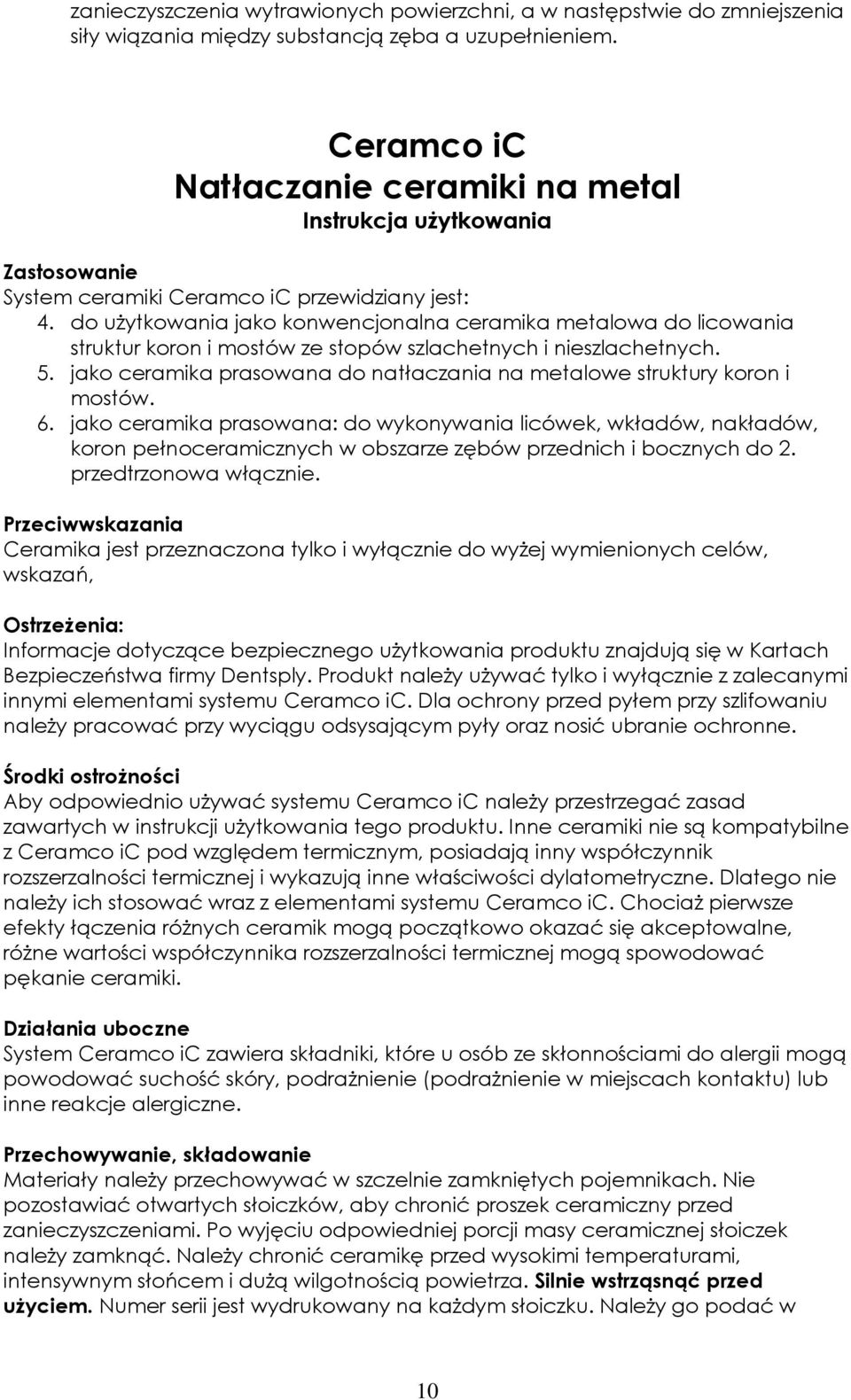 zanieczyszczenia wytrawionych powierzchni, a w następstwie do zmniejszenia siły wiązania między substancją zęba a uzupełnieniem.

Ceramco iC
Natłaczanie ceramiki na metal
Instrukcja użytkowania

Zastosowanie
System ceramiki Ceramco iC przewidziany jest:
4. do użytkowania jako konwencjonalna ceramika metalowa do licowania struktur koron i mostów ze stopów szlachetnych i nieszlachetnych.
5. jako ceramika prasowana do natłaczania na metalowe struktury koron i mostów.
6. jako ceramika prasowana: do wykonywania licówek, wkładów, nakładów, koron pełnoceramicznych w obszarze zębów przednich i bocznych do 2. przedtrzonowa włącznie.

Przeciwwskazania
Ceramika jest przeznaczona tylko i wyłącznie do wyżej wymienionych celów, wskazań,

Ostrzeżenia:
Informacje dotyczące bezpiecznego użytkowania produktu znajdują się w Kartach Bezpieczeństwa firmy Dentsply. Produkt należy używać tylko i wyłącznie z zalecanymi innymi elementami systemu Ceramco iC. Dla ochrony przed pyłem przy szlifowaniu należy pracować przy wyciągu odsysającym pyły oraz nosić ubranie ochronne.

Środki ostrożności
Aby odpowiednio używać systemu Ceramco iC należy przestrzegać zasad zawartych w instrukcji użytkowania tego produktu. Inne ceramiki nie są kompatybilne z Ceramco iC pod względem termicznym, posiadają inny współczynnik rozszerzalności termicznej i wykazują inne właściwości dylatometryczne. Dlatego nie należy ich stosować wraz z elementami systemu Ceramco iC. Chociaż pierwsze efekty łączenia różnych ceramik mogą początkowo okazać się akceptowalne, różne wartości współczynnika rozszerzalności termicznej mogą spowodować pękanie ceramiki.

Działania uboczne
System Ceramco iC zawiera składniki, które u osób ze skłonnościami do alergii mogą powodować suchość skóry, podrażnienie (podrażnienie w miejscach kontaktu) lub inne reakcje alergiczne.

Przechowywanie, składowanie
Materiały należy przechowywać w szczelnie zamkniętych pojemnikach. Nie pozostawiać otwartych słoiczków, aby chronić proszek ceramiczny przed zanieczyszczeniami. Po wyjęciu odpowiedniej porcji masy ceramicznej słoiczek należy zamknąć. Należy chronić ceramikę przed wysokimi temperaturami, intensywnym słońcem i dużą wilgotnością powietrza. Silnie wstrząsnąć przed użyciem. Numer serii jest wydrukowany na każdym słoiczku. Należy go podać w

10